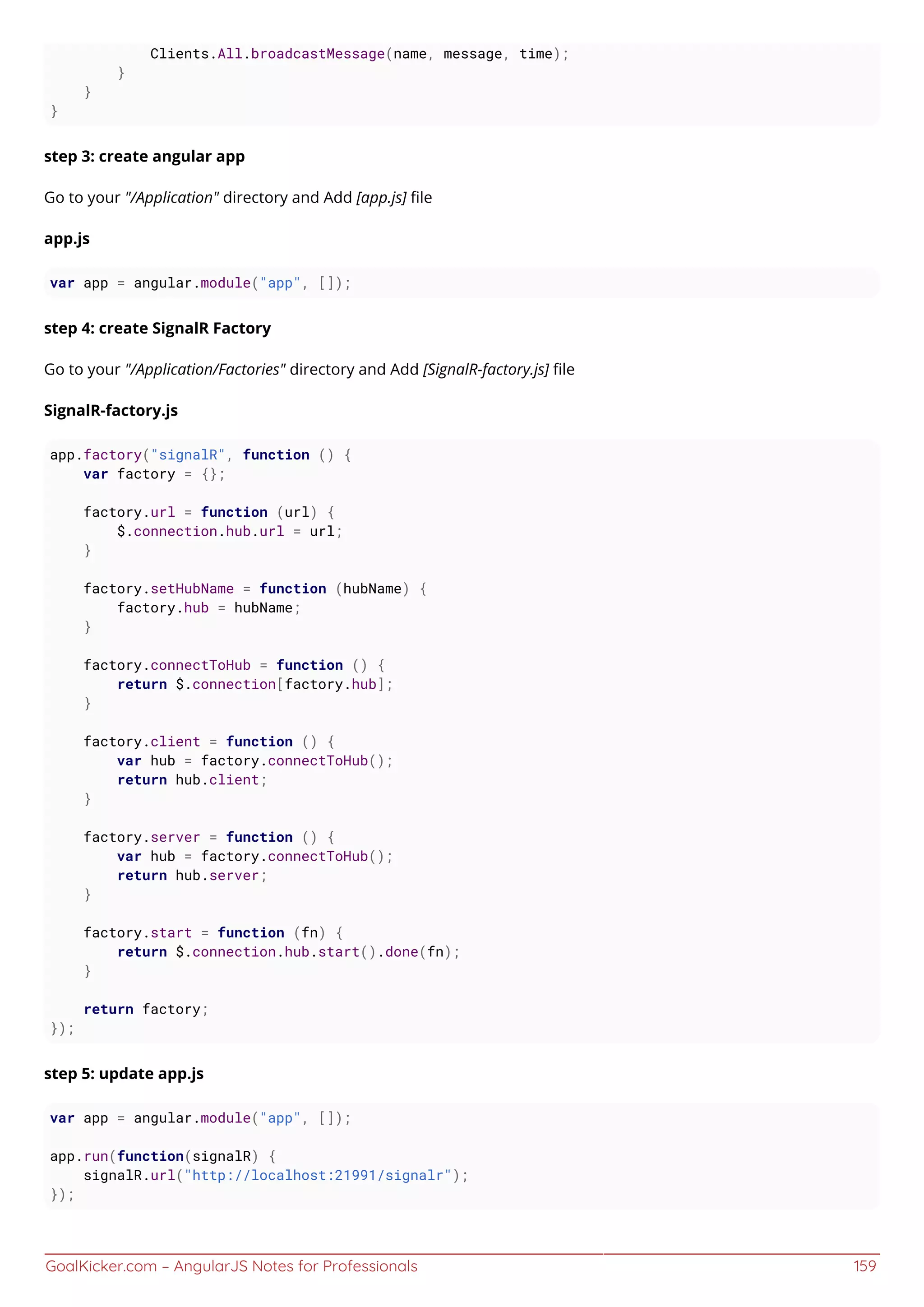 Clients.All.broadcastMessage(name, message, time);
        }
    }
}

step 3: create angular app

Go to your "/Application" directory and Add [app.js] file

app.js

var app = angular.module("app", []);

step 4: create SignalR Factory

Go to your "/Application/Factories" directory and Add [SignalR-factory.js] file

SignalR-factory.js

app.factory("signalR", function () {
    var factory = {};

    factory.url = function (url) {
        $.connection.hub.url = url;
    }

    factory.setHubName = function (hubName) {
        factory.hub = hubName;
    }

    factory.connectToHub = function () {
        return $.connection[factory.hub];
    }

    factory.client = function () {
        var hub = factory.connectToHub();
        return hub.client;
    }

    factory.server = function () {
        var hub = factory.connectToHub();
        return hub.server;
    }

    factory.start = function (fn) {
        return $.connection.hub.start().done(fn);
    }

    return factory;
});

step 5: update app.js

var app = angular.module("app", []);

app.run(function(signalR) {
    signalR.url("http://localhost:21991/signalr");
});

GoalKicker.com – AngularJS Notes for Professionals 159